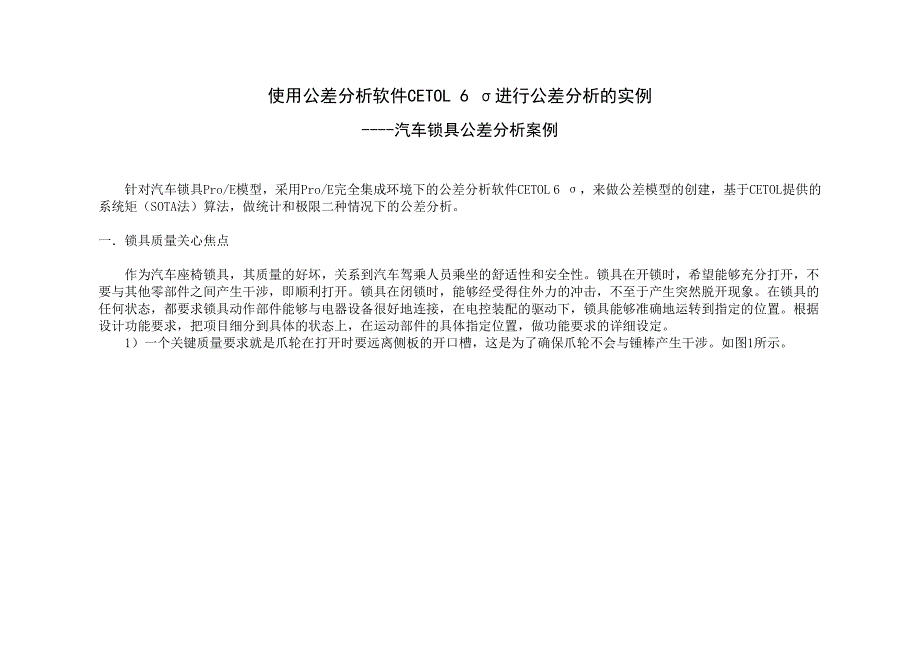 使用公差分析软件CETOL 6 σ进行公差分析的实例

----汽车锁具公差分析案例

针对汽车锁具Pro/E模型，采用Pro/E完全集成环境下的公差分析软件CETOL 6 σ，来做公差模型的创建，基于CETOL提供的系统矩（SOTA法）算法，做统计和极限二种情况下的公差分析。

一．锁具质量关心焦点

作为汽车座椅锁具，其质量的好坏，关系到汽车驾乘人员乘坐的舒适性和安全性。锁具在开锁时，希望能够充分打开，不要与其他零部件之间产生干涉，即顺利打开。锁具在闭锁时，能够经受得住外力的冲击，不至于产生突然脱开现象。在锁具的任何状态，都要求锁具动作部件能够与电器设备很好地连接，在电控装配的驱动下，锁具能够准确地运转到指定的位置。根据设计功能要求，把项目细分到具体的状态上，在运动部件的具体指定位置，做功能要求的详细设定。

1）一个关键质量要求就是爪轮在打开时要远离侧板的开口槽，这是为了确保爪轮不会与锤棒产生干涉。如图1所示。